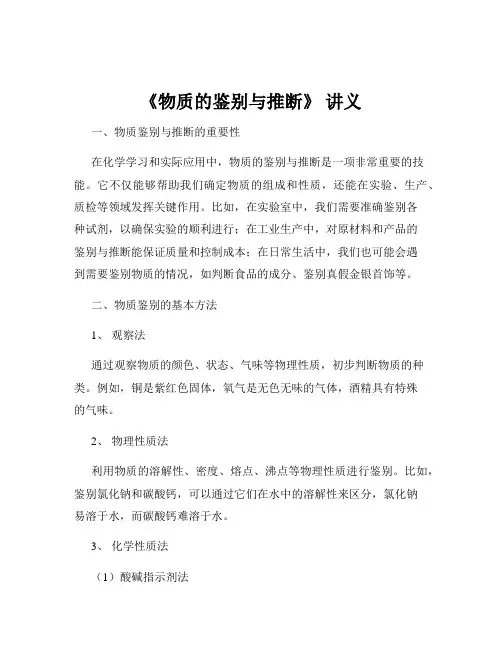 《物质的鉴别与推断》 讲义

一、物质鉴别与推断的重要性

在化学学习和实际应用中，物质的鉴别与推断是一项非常重要的技能。它不仅能够帮助我们确定物质的组成和性质，还能在实验、生产、质检等领域发挥关键作用。比如，在实验室中，我们需要准确鉴别各种试剂，以确保实验的顺利进行；在工业生产中，对原材料和产品的鉴别与推断能保证质量和控制成本；在日常生活中，我们也可能会遇到需要鉴别物质的情况，如判断食品的成分、鉴别真假金银首饰等。

二、物质鉴别的基本方法

1、 观察法

通过观察物质的颜色、状态、气味等物理性质，初步判断物质的种类。例如，铜是紫红色固体，氧气是无色无味的气体，酒精具有特殊的气味。

2、 物理性质法

利用物质的溶解性、密度、熔点、沸点等物理性质进行鉴别。比如，鉴别氯化钠和碳酸钙，可以通过它们在水中的溶解性来区分，氯化钠易溶于水，而碳酸钙难溶于水。

3、 化学性质法

（1）酸碱指示剂法